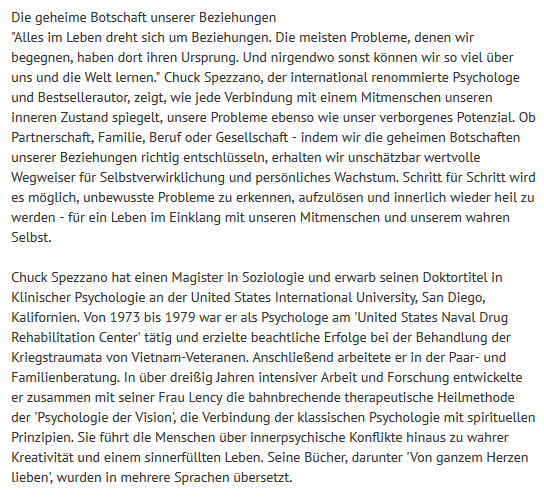 Die geheime Botschaft unserer Beziehungen
"Alles im Leben dreht sich um Beziehungen. Die meisten Probleme, denen wir begegnen, haben dort ihren Ursprung. Und nirgendwo sonst können wir so viel über uns und die Welt lernen." Chuck Spezzano, der international renommierte Psychologe und Bestsellerautor, zeigt, wie jede Verbindung mit einem Mitmenschen unseren inneren Zustand spiegelt, unsere Probleme ebenso wie unser verborgenes Potenzial. Ob Partnerschaft, Familie, Beruf oder Gesellschaft - indem wir die geheimen Botschaften unserer Beziehungen richtig entschlüsseln, erhalten wir unschätzbar wertvolle Wegweiser für Selbstverwirklichung und persönliches Wachstum. Schritt für Schritt wird es möglich, unbewusste Probleme zu erkennen, aufzulösen und innerlich wieder heil zu werden - für ein Leben im Einklang mit unseren Mitmenschen und unserem wahren Selbst.

Chuck Spezzano hat einen Magister in Soziologie und erwarb seinen Doktortitel in Klinischer Psychologie an der United States International University, San Diego, Kalifornien. Von 1973 bis 1979 war er als Psychologe am 'United States Naval Drug Rehabilitation Center' tätig und erzielte beachtliche Erfolge bei der Behandlung der Kriegstraumata von Vietnam-Veteranen. Anschließend arbeitete er in der Paar- und Familienberatung. In über dreißig Jahren intensiver Arbeit und Forschung entwickelte er zusammen mit seiner Frau Lency die bahnbrechende therapeutische Heilmethode der 'Psychologie der Vision', die Verbindung der klassischen Psychologie mit spirituellen Prinzipien. Sie führt die Menschen über innerpsychische Konflikte hinaus zu wahrer Kreativität und einem sinnerfüllten Leben. Seine Bücher, darunter 'Von ganzem Herzen lieben', wurden in mehrere Sprachen übersetzt.